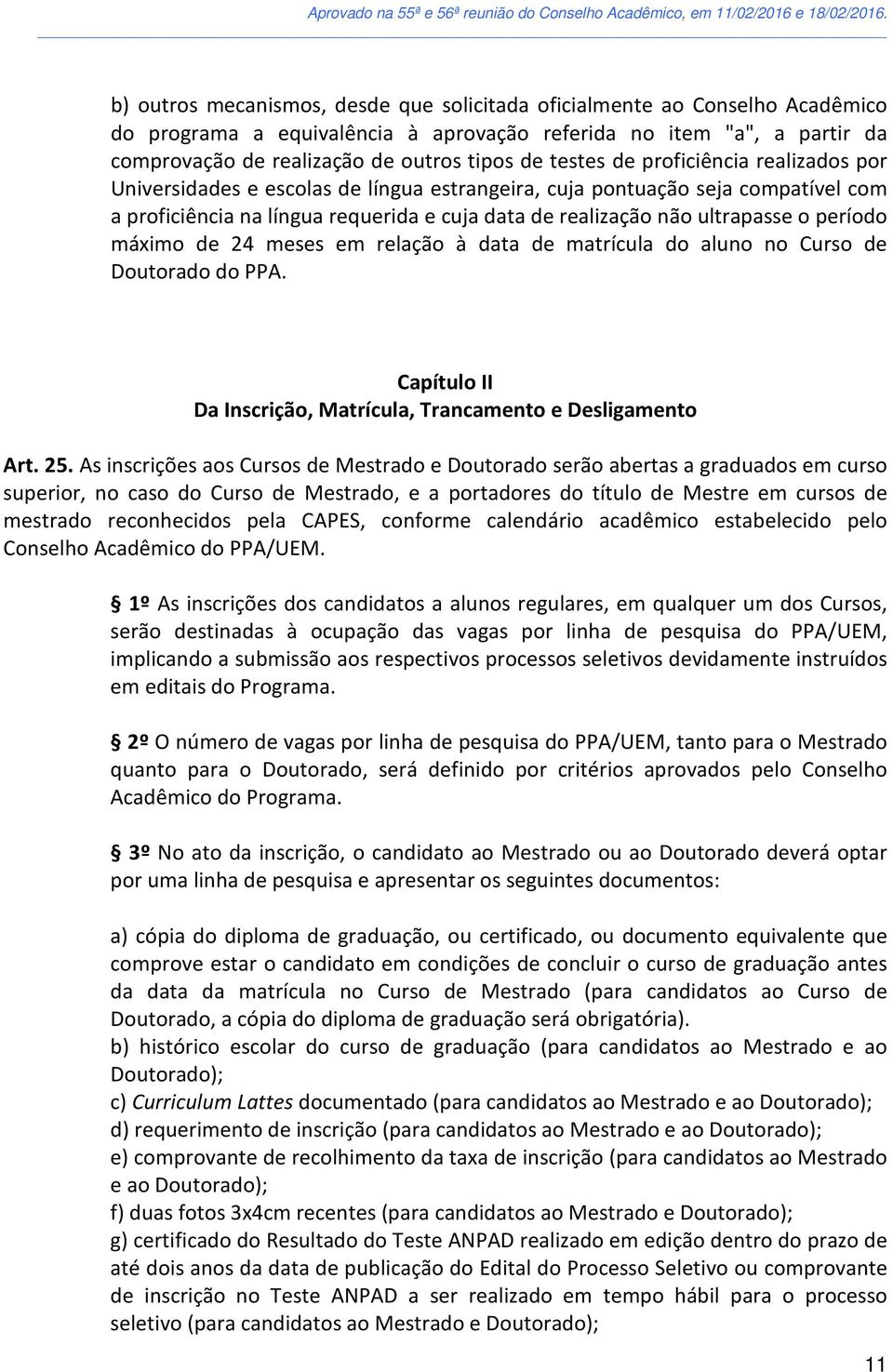 Aprovado na 55ª e 56ª reunião do Conselho Acadêmico, em 11/02/2016 e 18/02/2016.

b) outros mecanismos, desde que solicitada oficialmente ao Conselho Acadêmico do programa a equivalência à aprovação referida no item "a", a partir da comprovação de realização de outros tipos de testes de proficiência realizados por Universidades e escolas de língua estrangeira, cuja pontuação seja compatível com a proficiência na língua requerida e cuja data de realização não ultrapasse o período máximo de 24 meses em relação à data de matrícula do aluno no Curso de Doutorado do PPA.

Capítulo II
Da Inscrição, Matrícula, Trancamento e Desligamento

Art. 25. As inscrições aos Cursos de Mestrado e Doutorado serão abertas a graduados em curso superior, no caso do Curso de Mestrado, e a portadores do título de Mestre em cursos de mestrado reconhecidos pela CAPES, conforme calendário acadêmico estabelecido pelo Conselho Acadêmico do PPA/UEM.

§ 1º As inscrições dos candidatos a alunos regulares, em qualquer um dos Cursos, serão destinadas à ocupação das vagas por linha de pesquisa do PPA/UEM, implicando a submissão aos respectivos processos seletivos devidamente instruídos em editais do Programa.

§ 2º O número de vagas por linha de pesquisa do PPA/UEM, tanto para o Mestrado quanto para o Doutorado, será definido por critérios aprovados pelo Conselho Acadêmico do Programa.

§ 3º No ato da inscrição, o candidato ao Mestrado ou ao Doutorado deverá optar por uma linha de pesquisa e apresentar os seguintes documentos:

a) cópia do diploma de graduação, ou certificado, ou documento equivalente que comprove estar o candidato em condições de concluir o curso de graduação antes da data da matrícula no Curso de Mestrado (para candidatos ao Curso de Doutorado, a cópia do diploma de graduação será obrigatória).
b) histórico escolar do curso de graduação (para candidatos ao Mestrado e ao Doutorado);
c) Curriculum Lattes documentado (para candidatos ao Mestrado e ao Doutorado);
d) requerimento de inscrição (para candidatos ao Mestrado e ao Doutorado);
e) comprovante de recolhimento da taxa de inscrição (para candidatos ao Mestrado e ao Doutorado);
f) duas fotos 3x4cm recentes (para candidatos ao Mestrado e Doutorado);
g) certificado do Resultado do Teste ANPAD realizado em edição dentro do prazo de até dois anos da data de publicação do Edital do Processo Seletivo ou comprovante de inscrição no Teste ANPAD a ser realizado em tempo hábil para o processo seletivo (para candidatos ao Mestrado e Doutorado);

11